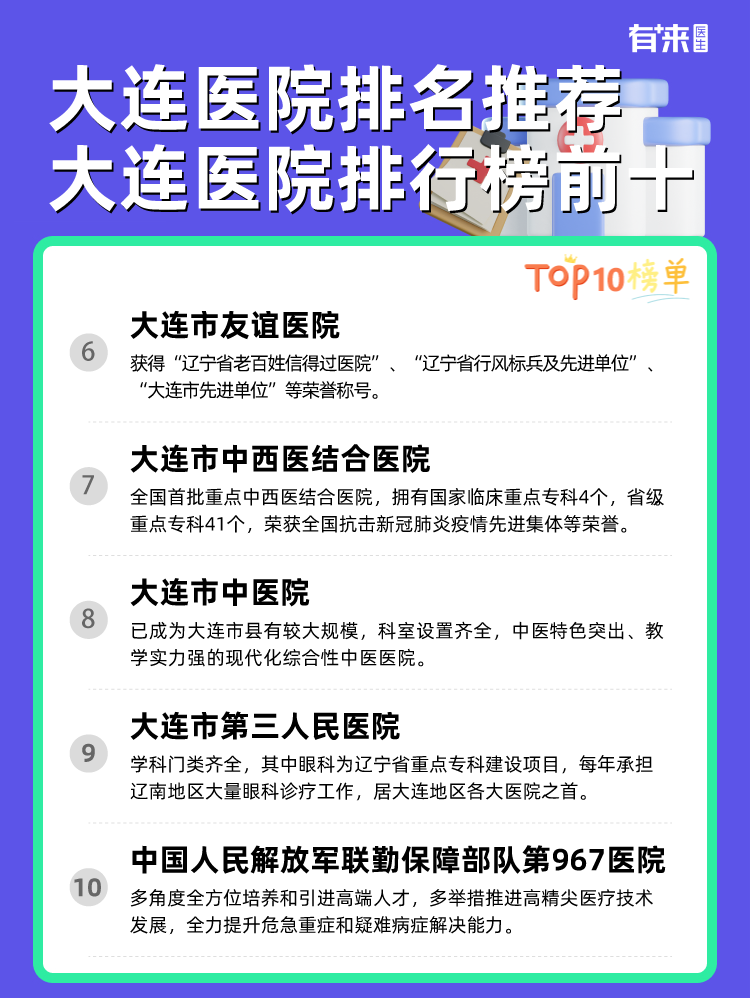 有来医生

大连医院排名推荐
大连医院排行榜前十

TOP10榜单

6
大连市友谊医院
获得“辽宁省老百姓信得过医院”、“辽宁省行风标兵及先进单位”、“大连市先进单位”等荣誉称号。

7
大连市中西医结合医院
全国首批重点中西医结合医院，拥有国家临床重点专科4个，省级重点专科41个，荣获全国抗击新冠肺炎疫情先进集体等荣誉。

8
大连市中医院
已成为大连市县有较大规模，科室设置齐全，中医特色突出、教学实力强的现代化综合性中医医院。

9
大连市第三人民医院
学科门类齐全，其中眼科为辽宁省重点专科建设项目，每年承担辽南地区大量眼科诊疗工作，居大连地区各大医院之首。

10
中国人民解放军联勤保障部队第967医院
多角度全方位培养和引进高端人才，多举措推进高精尖医疗技术发展，全力提升危急重症和疑难病症解决能力。